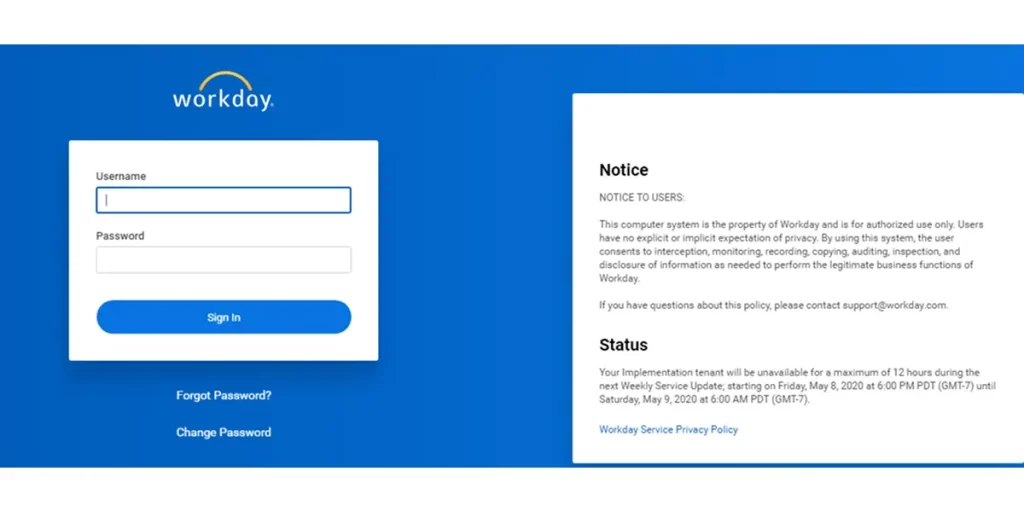 workday.

Username

Password

Sign In

Forgot Password?

Change Password

Notice

NOTICE TO USERS:

This computer system is the property of Workday and is for authorized use only. Users have no explicit or implicit expectation of privacy. By using this system, the user consents to interception, monitoring, recording, copying, auditing, inspection, and disclosure of information as needed to perform the legitimate business functions of Workday.

If you have questions about this policy, please contact support@workday.com.

Status

Your Implementation tenant will be unavailable for a maximum of 12 hours during the next Weekly Service Update; starting on Friday, May 8, 2020 at 6:00 PM PDT (GMT-7) until Saturday, May 9, 2020 at 6:00 AM PDT (GMT-7).

Workday Service Privacy Policy